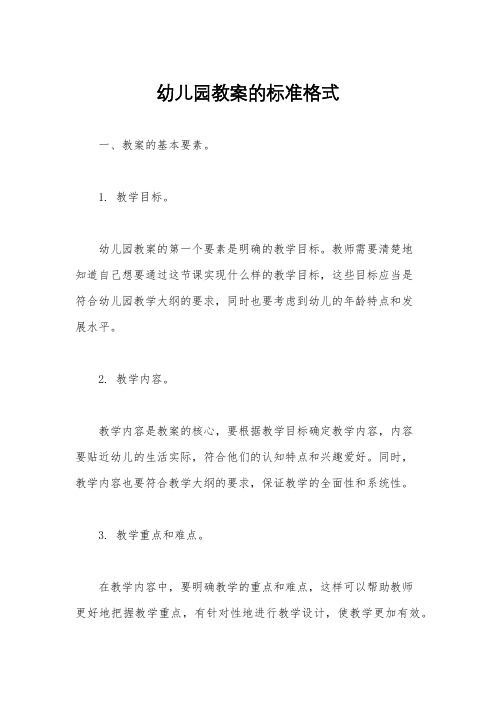 幼儿园教案的标准格式

一、教案的基本要素。

1. 教学目标。

幼儿园教案的第一个要素是明确的教学目标。教师需要清楚地知道自己想要通过这节课实现什么样的教学目标，这些目标应当是符合幼儿园教学大纲的要求，同时也要考虑到幼儿的年龄特点和发展水平。

2. 教学内容。

教学内容是教案的核心，要根据教学目标确定教学内容，内容要贴近幼儿的生活实际，符合他们的认知特点和兴趣爱好。同时，教学内容也要符合教学大纲的要求，保证教学的全面性和系统性。

3. 教学重点和难点。

在教学内容中，要明确教学的重点和难点，这样可以帮助教师更好地把握教学重点，有针对性地进行教学设计，使教学更加有效。